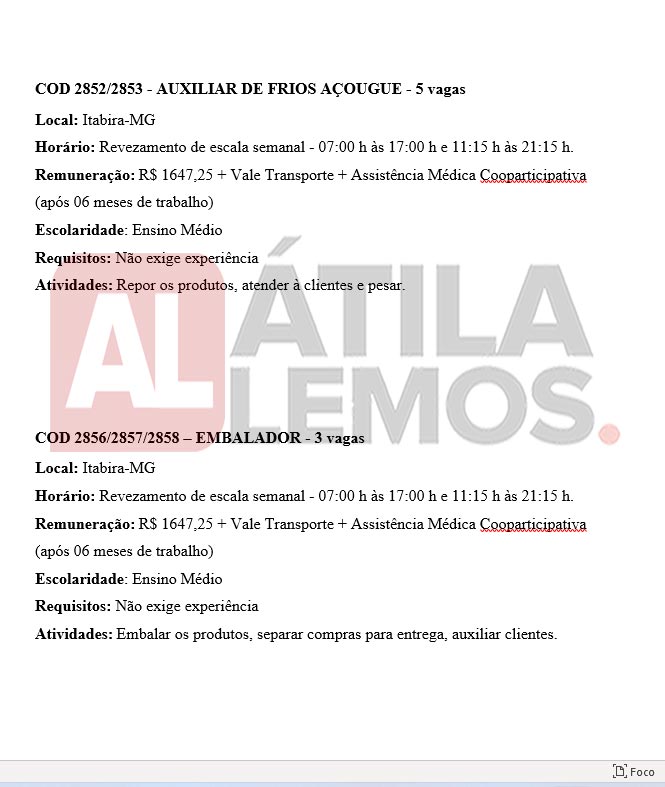 COD 2852/2853 - AUXILIAR DE FRIOS AÇOUGUE - 5 vagas

Local: Itabira-MG

Horário: Revezamento de escala semanal - 07:00 h às 17:00 h e 11:15 h às 21:15 h.

Remuneração: R$ 1647,25 + Vale Transporte + Assistência Médica Cooparticipativa (após 06 meses de trabalho)

Escolaridade: Ensino Médio

Requisitos: Não exige experiência

Atividades: Repor os produtos, atender à clientes e pesar.

AL ÁTILA LEMOS.

COD 2856/2857/2858 – EMBALADOR - 3 vagas

Local: Itabira-MG

Horário: Revezamento de escala semanal - 07:00 h às 17:00 h e 11:15 h às 21:15 h.

Remuneração: R$ 1647,25 + Vale Transporte + Assistência Médica Cooparticipativa (após 06 meses de trabalho)

Escolaridade: Ensino Médio

Requisitos: Não exige experiência

Atividades: Embalar os produtos, separar compras para entrega, auxiliar clientes.

Foco